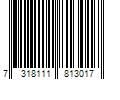 7 318111 813017